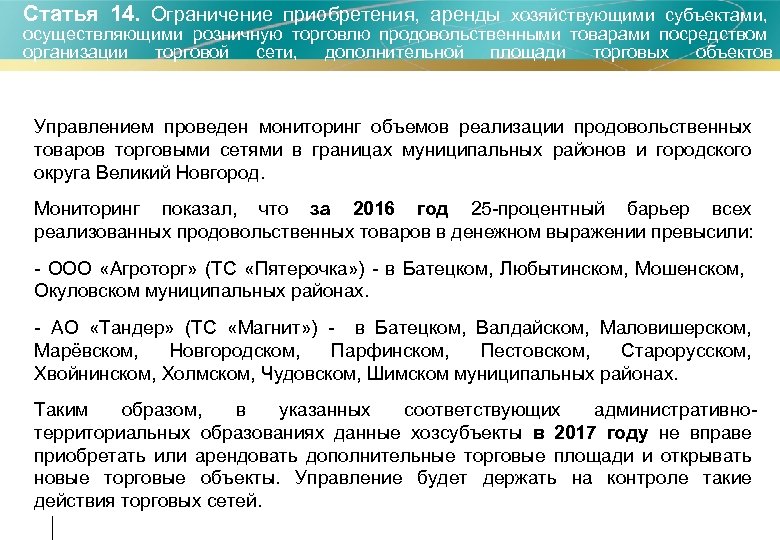 Статья 14. Ограничение приобретения, аренды хозяйствующими субъектами, осуществляющими розничную торговлю продовольственными товарами посредством организации торговой сети, дополнительной площади торговых объектов

Управлением проведен мониторинг объемов реализации продовольственных товаров торговыми сетями в границах муниципальных районов и городского округа Великий Новгород.

Мониторинг показал, что за 2016 год 25-процентный барьер всех реализованных продовольственных товаров в денежном выражении превысили:

- ООО «Агроторг» (ТС «Пятерочка») - в Батецком, Любытинском, Мошенском, Окуловском муниципальных районах.

- АО «Тандер» (ТС «Магнит») - в Батецком, Валдайском, Маловишерском, Марёвском, Новгородском, Парфинском, Пестовском, Старорусском, Хвойнинском, Холмском, Чудовском, Шимском муниципальных районах.

Таким образом, в указанных соответствующих административно-территориальных образованиях данные хозсубъекты в 2017 году не вправе приобретать или арендовать дополнительные торговые площади и открывать новые торговые объекты. Управление будет держать на контроле такие действия торговых сетей.